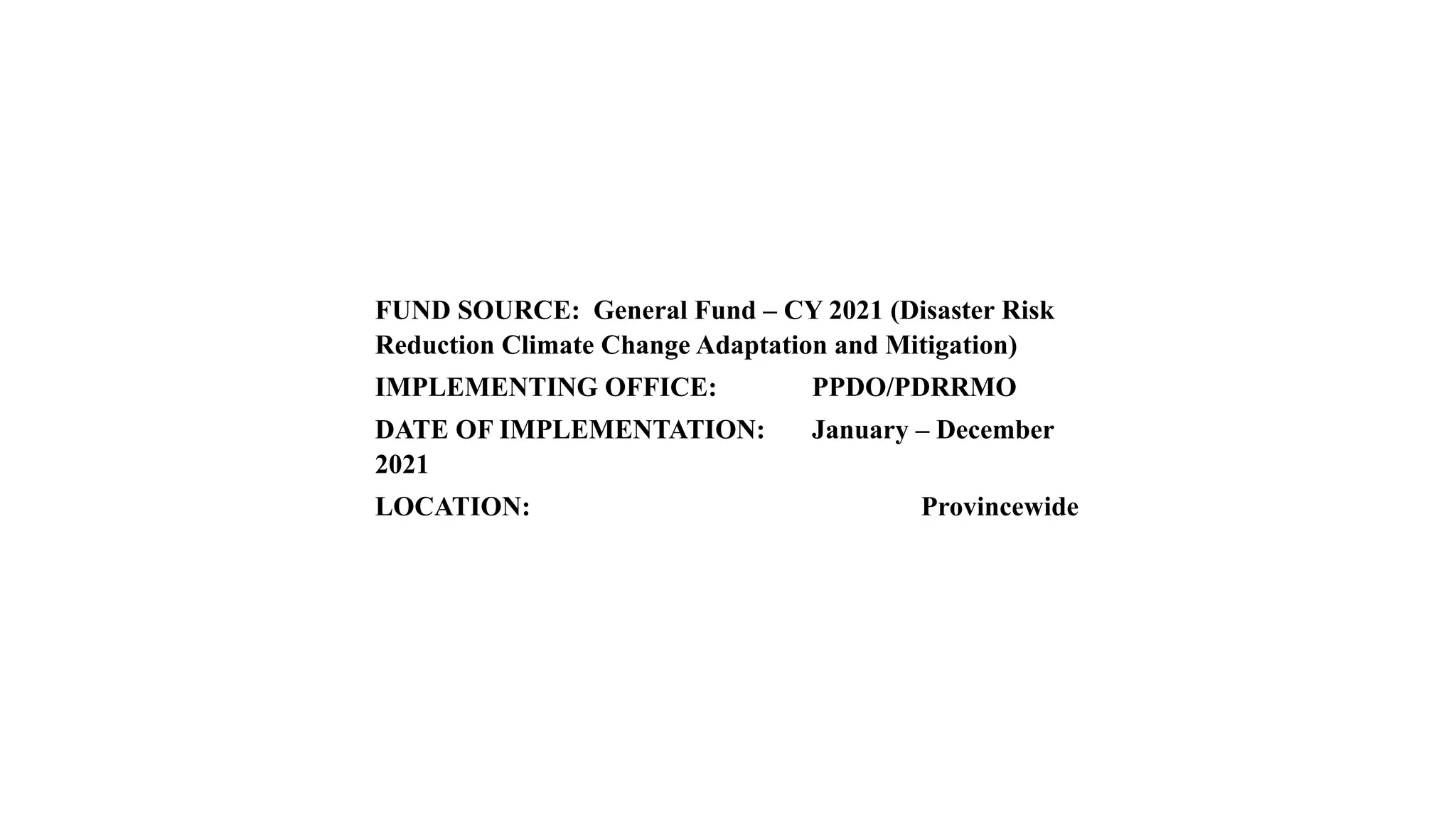 FUND SOURCE: General Fund – CY 2021 (Disaster Risk Reduction Climate Change Adaptation and Mitigation)

IMPLEMENTING OFFICE: PPDO/PDRRMO

DATE OF IMPLEMENTATION: January – December 2021

LOCATION: Provincewide